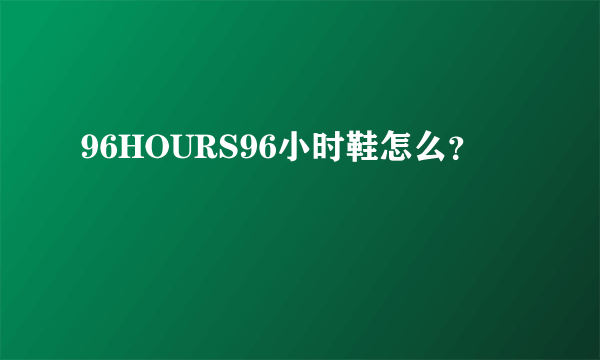 96HOURS96小时鞋怎么？